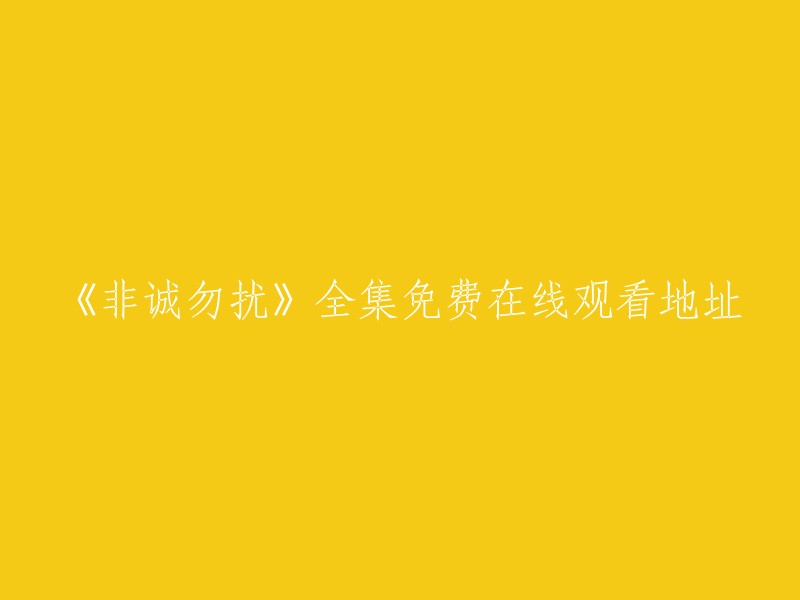 《非诚勿扰》全集免费在线观看地址